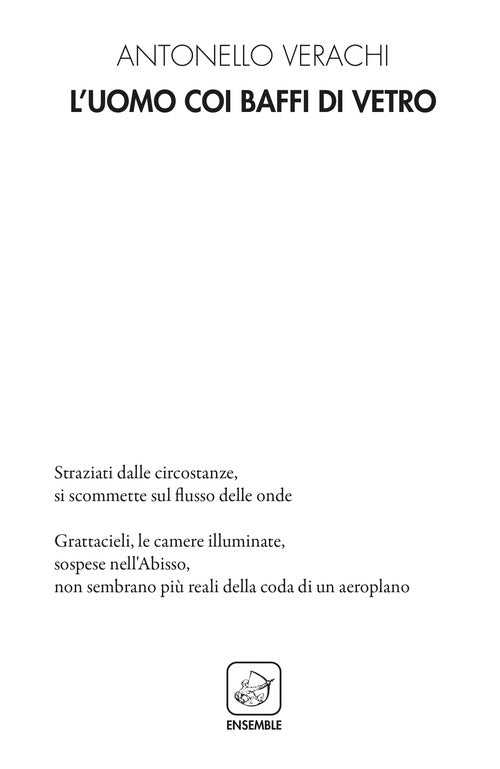 ANTONELLO VERACHI
L'UOMO COI BAFFI DI VETRO

Straziati dalle circostanze,
si scommette sul flusso delle onde

Grattacieli, le camere illuminate,
sospese nell'Abisso,
non sembrano più reali della coda di un aeroplano

ENSEMBLE